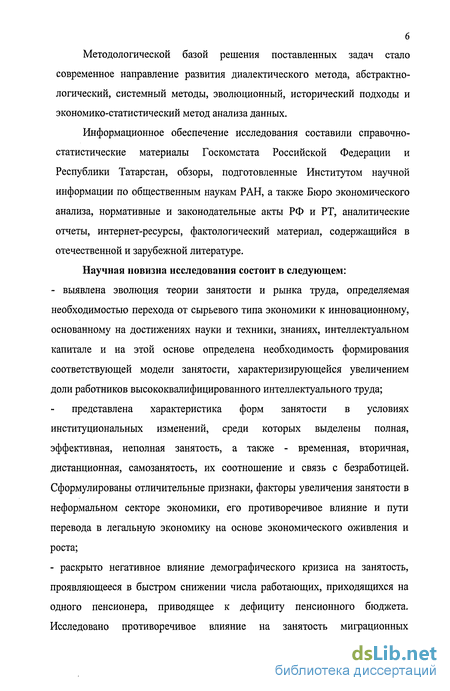 6

Методологической базой решения поставленных задач стало современное направление развития диалектического метода, абстрактно-логический, системный методы, эволюционный, исторический подходы и экономико-статистический метод анализа данных.

Информационное обеспечение исследования составили справочно-статистические материалы Госкомстата Российской Федерации и Республики Татарстан, обзоры, подготовленные Институтом научной информации по общественным наукам РАН, а также Бюро экономического анализа, нормативные и законодательные акты РФ и РТ, аналитические отчеты, интернет-ресурсы, фактологический материал, содержащийся в отечественной и зарубежной литературе.

Научная новизна исследования состоит в следующем:
- выявлена эволюция теории занятости и рынка труда, определяемая необходимостью перехода от сырьевого типа экономики к инновационному, основанному на достижениях науки и техники, знаниях, интеллектуальном капитале и на этой основе определена необходимость формирования соответствующей модели занятости, характеризующейся увеличением доли работников высококвалифицированного интеллектуального труда;
- представлена характеристика форм занятости в условиях институциональных изменений, среди которых выделены полная, эффективная, неполная занятость, а также - временная, вторичная, дистанционная, самозанятость, их соотношение и связь с безработицей. Сформулированы отличительные признаки, факторы увеличения занятости в неформальном секторе экономики, его противоречивое влияние и пути перевода в легальную экономику на основе экономического оживления и роста;
- раскрыто негативное влияние демографического кризиса на занятость, проявляющееся в быстром снижении числа работающих, приходящихся на одного пенсионера, приводящее к дефициту пенсионного бюджета. Исследовано противоречивое влияние на занятость миграционных

dsLib.net
библиотека диссертаций